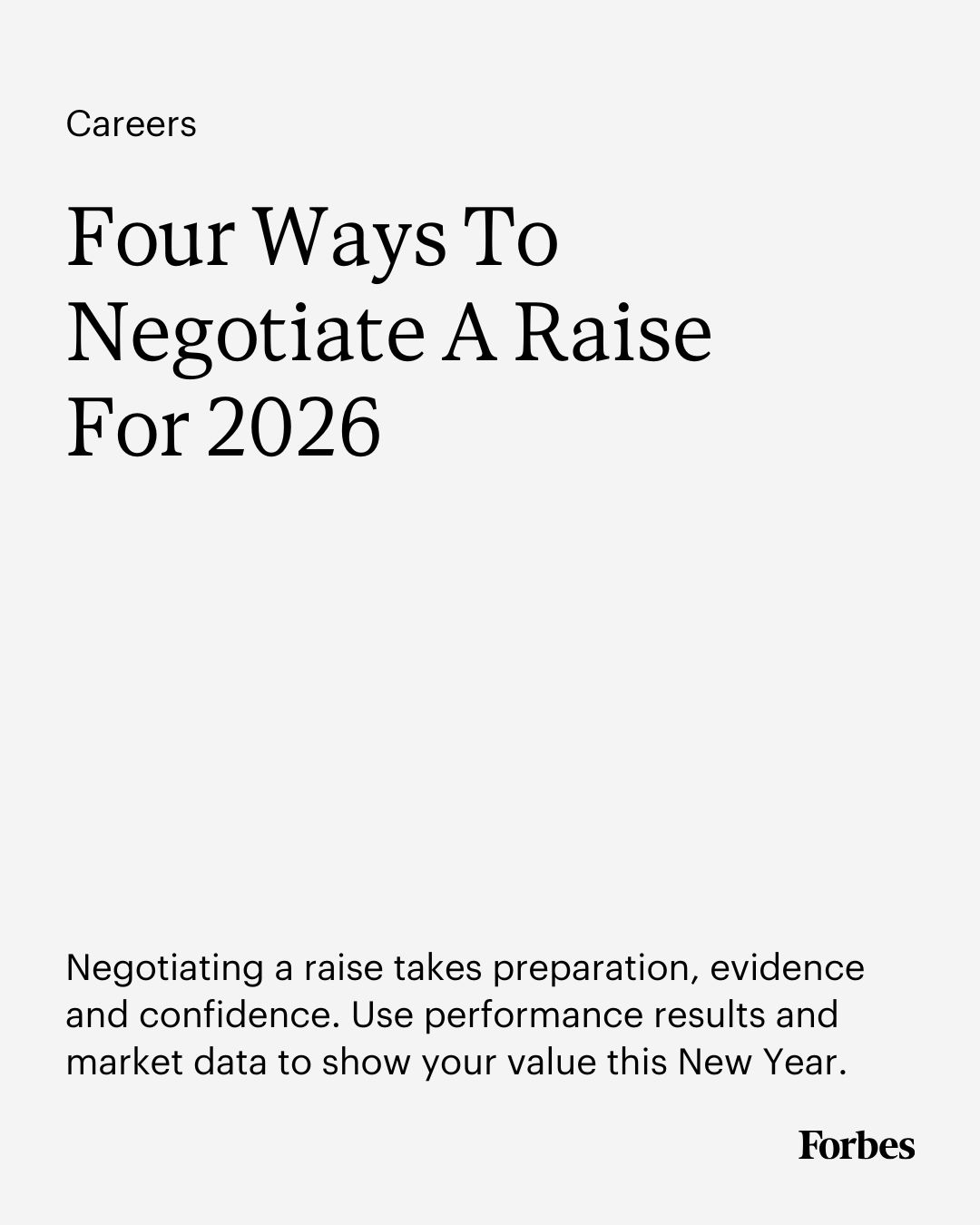 Careers

Four Ways To Negotiate A Raise For 2026

Negotiating a raise takes preparation, evidence and confidence. Use performance results and market data to show your value this New Year.

Forbes